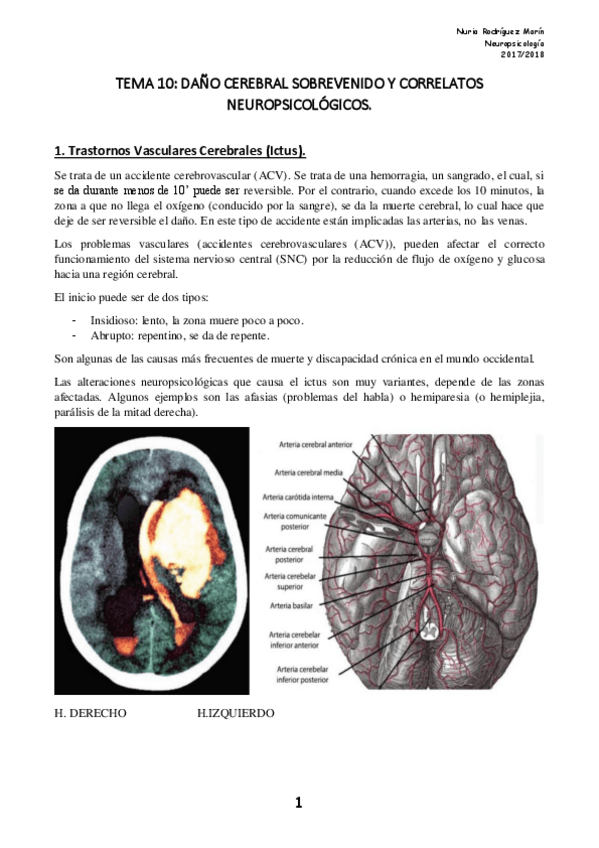 Nuria Rodríguez Marín
Neuropsicología
2017/2018

TEMA 10: DAÑO CEREBRAL SOBREVENIDO Y CORRELATOS NEUROPSICOLÓGICOS.

1. Trastornos Vasculares Cerebrales (Ictus).

Se trata de un accidente cerebrovascular (ACV). Se trata de una hemorragia, un sangrado, el cual, si se da durante menos de 10' puede ser reversible. Por el contrario, cuando excede los 10 minutos, la zona a que no llega el oxígeno (conducido por la sangre), se da la muerte cerebral, lo cual hace que deje de ser reversible el daño. En este tipo de accidente están implicadas las arterias, no las venas.

Los problemas vasculares (accidentes cerebrovasculares (ACV)), pueden afectar el correcto funcionamiento del sistema nervioso central (SNC) por la reducción de flujo de oxígeno y glucosa hacia una región cerebral.

El inicio puede ser de dos tipos:

- Insidioso: lento, la zona muere poco a poco.
- Abrupto: repentino, se da de repente.

Son algunas de las causas más frecuentes de muerte y discapacidad crónica en el mundo occidental.

Las alteraciones neuropsicológicas que causa el ictus son muy variantes, depende de las zonas afectadas. Algunos ejemplos son las afasias (problemas del habla) o hemiparesia (o hemiplejia, parálisis de la mitad derecha).

Arteria cerebral anterior
Arteria cerebral media
Arteria carótida interna
Arteria comunicante posterior
Arteria cerebral posterior
Arteria cerebelar superior
Arteria basilar
Arteria cerebelar inferior anterior
Arteria cerebelar inferior posterior

H. DERECHO H.IZQUIERDO

1